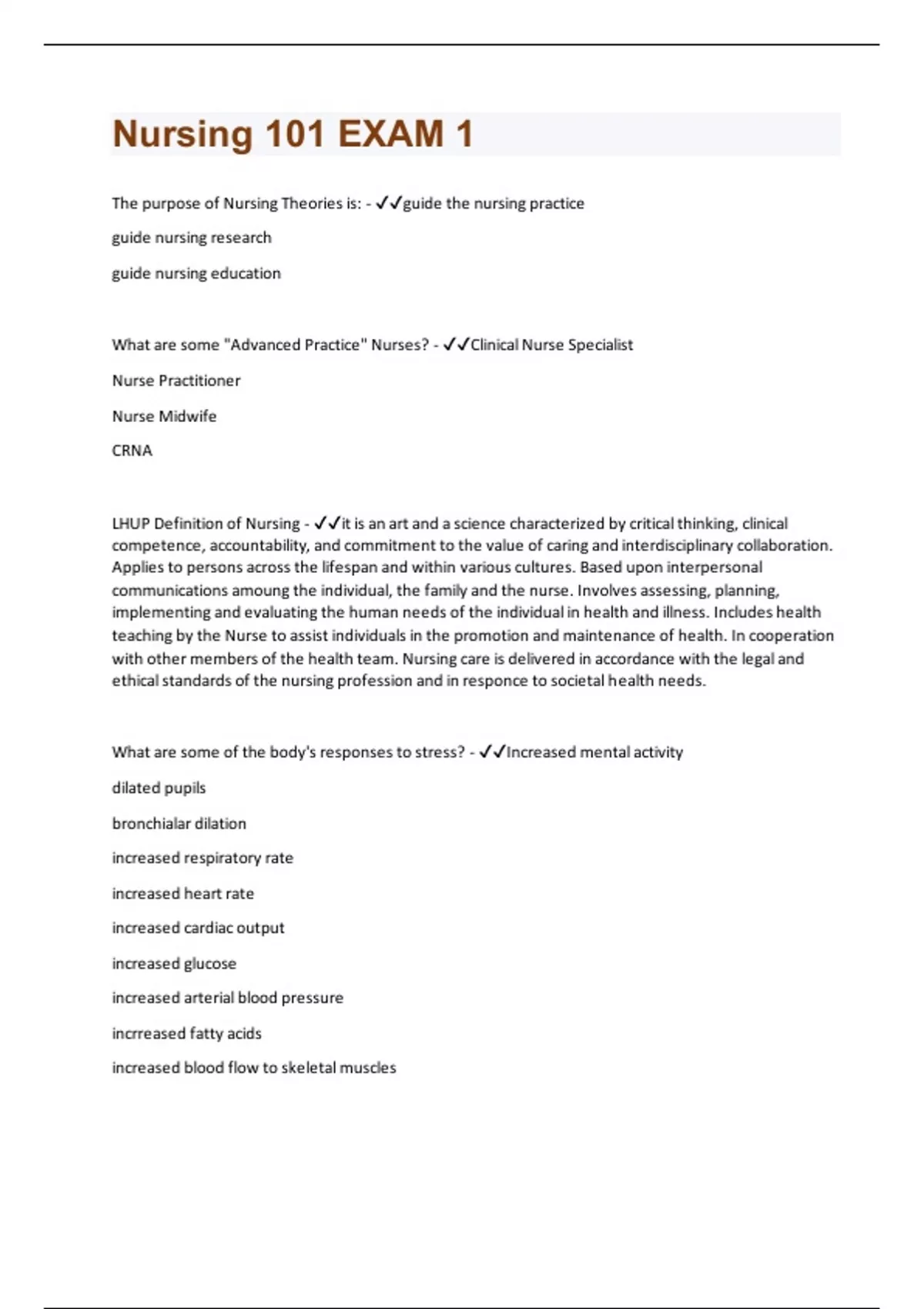 Nursing 101 EXAM 1

The purpose of Nursing Theories is: - ✓✓guide the nursing practice

guide nursing research

guide nursing education

What are some "Advanced Practice" Nurses? - ✓✓Clinical Nurse Specialist

Nurse Practitioner

Nurse Midwife

CRNA

LHUP Definition of Nursing - ✓✓it is an art and a science characterized by critical thinking, clinical competence, accountability, and commitment to the value of caring and interdisciplinary collaboration. Applies to persons across the lifespan and within various cultures. Based upon interpersonal communications amoung the individual, the family and the nurse. Involves assessing, planning, implementing and evaluating the human needs of the individual in health and illness. Includes health teaching by the Nurse to assist individuals in the promotion and maintenance of health. In cooperation with other members of the health team. Nursing care is delivered in accordance with the legal and ethical standards of the nursing profession and in responce to societal health needs.

What are some of the body's responses to stress? - ✓✓Increased mental activity

dilated pupils

bronchialar dilation

increased respiratory rate

increased heart rate

increased cardiac output

increased glucose

increased arterial blood pressure

incrreased fatty acids

increased blood flow to skeletal muscles